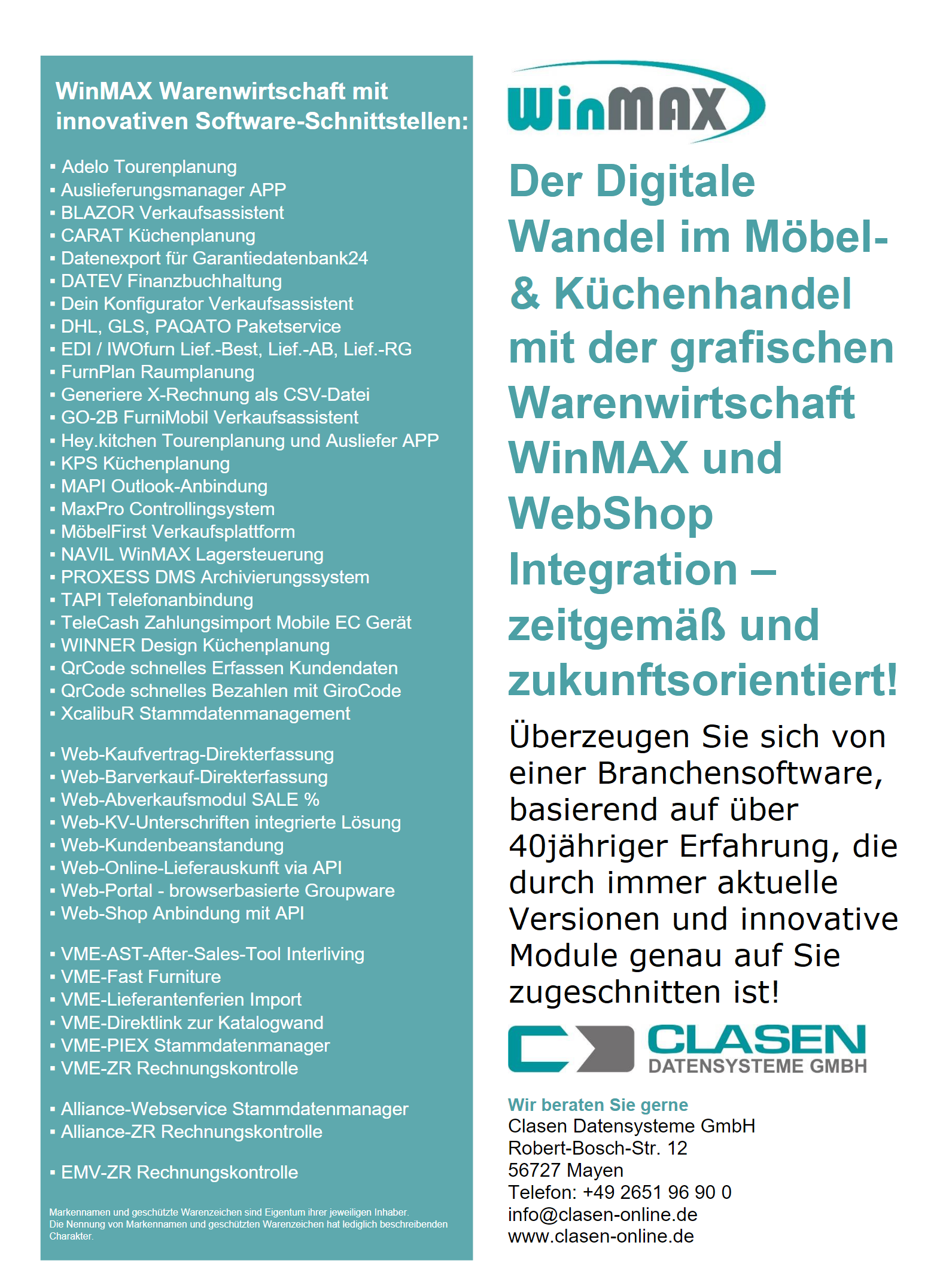 WinMAX Warenwirtschaft mit innovativen Software-Schnittstellen:

▪ Adelo Tourenplanung
▪ Auslieferungsmanager APP
▪ BLAZOR Verkaufsassistent
▪ CARAT Küchenplanung
▪ Datenexport für Garantiedatenbank24
▪ DATEV Finanzbuchhaltung
▪ Dein Konfigurator Verkaufsassistent
▪ DHL, GLS, PAQATO Paketservice
▪ EDI / IWOfurn Lief.-Best, Lief.-AB, Lief.-RG
▪ FurnPlan Raumplanung
▪ Generiere X-Rechnung als CSV-Datei
▪ GO-2B FurniMobil Verkaufsassistent
▪ Hey.kitchen Tourenplanung und Ausliefer APP
▪ KPS Küchenplanung
▪ MAPI Outlook-Anbindung
▪ MaxPro Controllingsystem
▪ MöbelFirst Verkaufsplattform
▪ NAVIL WinMAX Lagersteuerung
▪ PROXESS DMS Archivierungssystem
▪ TAPI Telefonanbindung
▪ TeleCash Zahlungsimport Mobile EC Gerät
▪ WINNER Design Küchenplanung
▪ QrCode schnelles Erfassen Kundendaten
▪ QrCode schnelles Bezahlen mit GiroCode
▪ XcalibuR Stammdatenmanagement

▪ Web-Kaufvertrag-Direkterfassung
▪ Web-Barverkauf-Direkterfassung
▪ Web-Abverkaufsmodul SALE %
▪ Web-KV-Unterschriften integrierte Lösung
▪ Web-Kundenbeanstandung
▪ Web-Online-Lieferauskunft via API
▪ Web-Portal - browserbasierte Groupware
▪ Web-Shop Anbindung mit API

▪ VME-AST-After-Sales-Tool Interliving
▪ VME-Fast Furniture
▪ VME-Lieferantenferien Import
▪ VME-Direktlink zur Katalogwand
▪ VME-PIEX Stammdatenmanager
▪ VME-ZR Rechnungskontrolle

▪ Alliance-Webservice Stammdatenmanager
▪ Alliance-ZR Rechnungskontrolle

▪ EMV-ZR Rechnungskontrolle

Markennamen und geschützte Warenzeichen sind Eigentum ihrer jeweiligen Inhaber. Die Nennung von Markennamen und geschützten Warenzeichen hat lediglich beschreibenden Charakter.

WinMAX

Der Digitale Wandel im Möbel- & Küchenhandel mit der grafischen Warenwirtschaft WinMAX und WebShop Integration – zeitgemäß und zukunftsorientiert!

Überzeugen Sie sich von einer Branchensoftware, basierend auf über 40jähriger Erfahrung, die durch immer aktuelle Versionen und innovative Module genau auf Sie zugeschnitten ist!

CLASEN
DATENSYSTEME GMBH

Wir beraten Sie gerne
Clasen Datensysteme GmbH
Robert-Bosch-Str. 12
56727 Mayen
Telefon: +49 2651 96 90 0
info@clasen-online.de
www.clasen-online.de